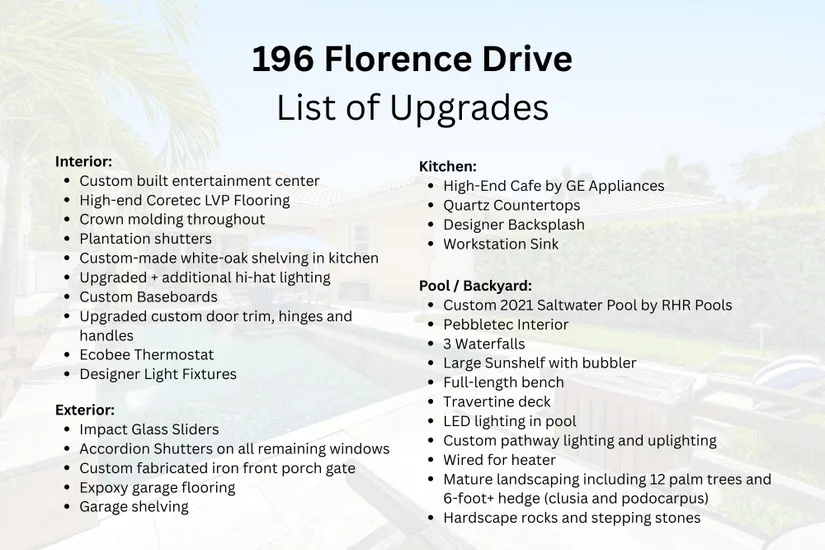 196 Florence Drive
List of Upgrades

Interior:
• Custom built entertainment center
• High-end Coretec LVP Flooring
• Crown molding throughout
• Plantation shutters
• Custom-made white-oak shelving in kitchen
• Upgraded + additional hi-hat lighting
• Custom Baseboards
• Upgraded custom door trim, hinges and handles
• Ecobee Thermostat
• Designer Light Fixtures

Exterior:
• Impact Glass Sliders
• Accordion Shutters on all remaining windows
• Custom fabricated iron front porch gate
• Expoxy garage flooring
• Garage shelving

Kitchen:
• High-End Cafe by GE Appliances
• Quartz Countertops
• Designer Backsplash
• Workstation Sink

Pool / Backyard:
• Custom 2021 Saltwater Pool by RHR Pools
• Pebbletec Interior
• 3 Waterfalls
• Large Sunshelf with bubbler
• Full-length bench
• Travertine deck
• LED lighting in pool
• Custom pathway lighting and uplighting
• Wired for heater
• Mature landscaping including 12 palm trees and 6-foot+ hedge (clusia and podocarpus)
• Hardscape rocks and stepping stones